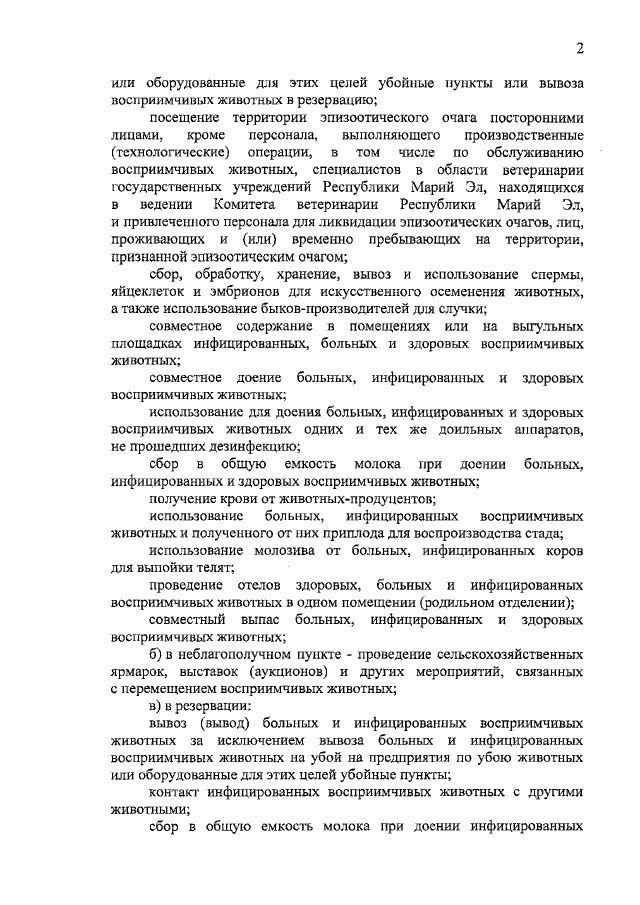 2

или оборудованные для этих целей убойные пункты или вывоза восприимчивых животных в резервацию;

посещение территории эпизоотического очага посторонними лицами, кроме персонала, выполняющего производственные (технологические) операции, в том числе по обслуживанию восприимчивых животных, специалистов в области ветеринарии государственных учреждений Республики Марий Эл, находящихся в ведении Комитета ветеринарии Республики Марий Эл, и привлеченного персонала для ликвидации эпизоотических очагов, лиц, проживающих и (или) временно пребывающих на территории, признанной эпизоотическим очагом;

сбор, обработку, хранение, вывоз и использование спермы, яйцеклеток и эмбрионов для искусственного осеменения животных, а также использование быков-производителей для случки;

совместное содержание в помещениях или на выгульных площадках инфицированных, больных и здоровых восприимчивых животных;

совместное доение больных, инфицированных и здоровых восприимчивых животных;

использование для доения больных, инфицированных и здоровых восприимчивых животных одних и тех же доильных аппаратов, не прошедших дезинфекцию;

сбор в общую емкость молока при доении больных, инфицированных и здоровых восприимчивых животных;

получение крови от животных-продуцентов;

использование больных, инфицированных восприимчивых животных и полученного от них приплода для воспроизводства стада;

использование молозива от больных, инфицированных коров для выпойки телят;

проведение отелов здоровых, больных и инфицированных восприимчивых животных в одном помещении (родильном отделении);

совместный выпас больных, инфицированных и здоровых восприимчивых животных;

б) в неблагополучном пункте - проведение сельскохозяйственных ярмарок, выставок (аукционов) и других мероприятий, связанных с перемещением восприимчивых животных;

в) в резервации:

вывоз (вывод) больных и инфицированных восприимчивых животных за исключением вывоза больных и инфицированных восприимчивых животных на убой на предприятия по убою животных или оборудованные для этих целей убойные пункты;

контакт инфицированных восприимчивых животных с другими животными;

сбор в общую емкость молока при доении инфицированных